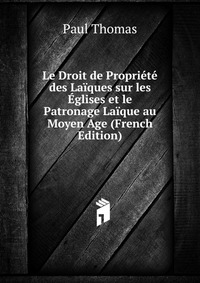 Paul Thomas

Le Droit de Propriété des Laïques sur les Églises et le Patronage Laïque au Moyen Age (French Edition)